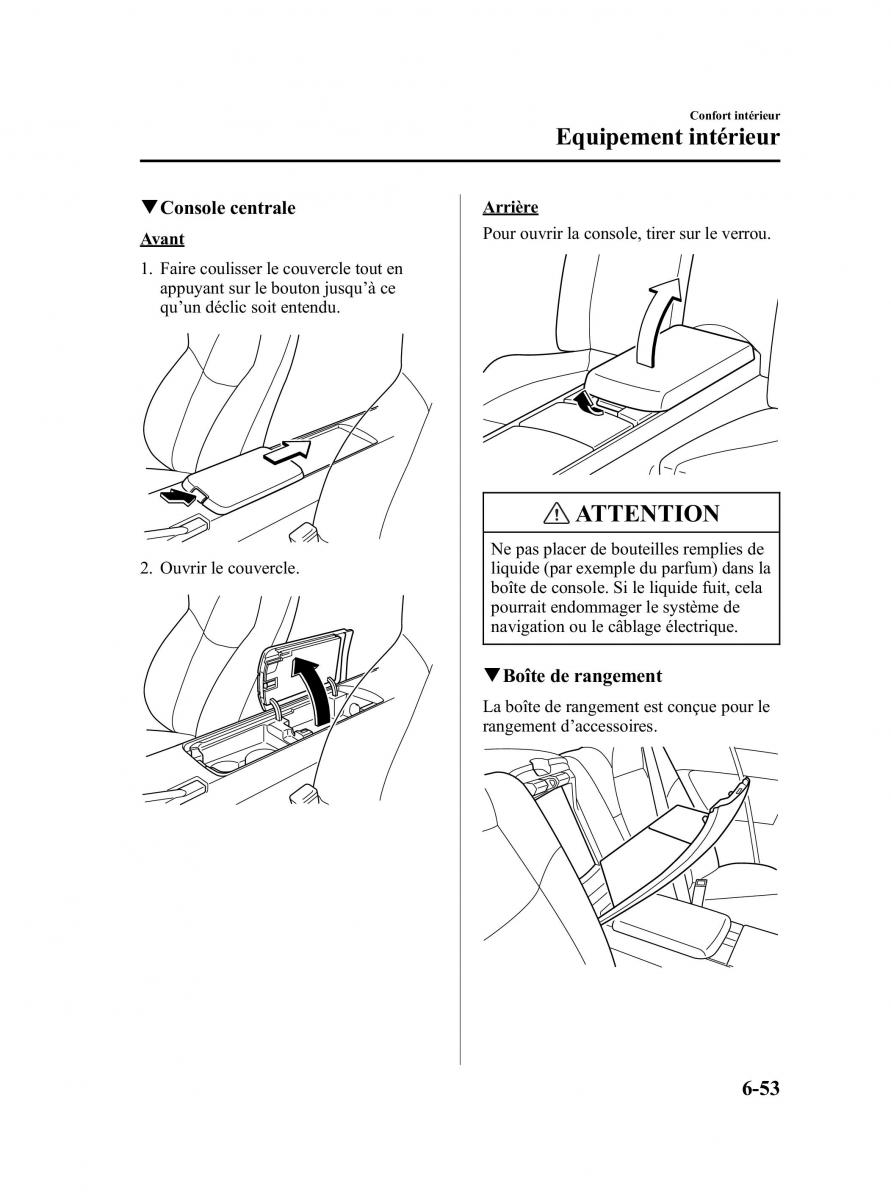 Confort intérieur
Equipement intérieur

▼Console centrale

Avant

1. Faire coulisser le couvercle tout en appuyant sur le bouton jusqu'à ce qu'un déclic soit entendu.

2. Ouvrir le couvercle.

Arrière

Pour ouvrir la console, tirer sur le verrou.

ATTENTION

Ne pas placer de bouteilles remplies de liquide (par exemple du parfum) dans la boîte de console. Si le liquide fuit, cela pourrait endommager le système de navigation ou le câblage électrique.

▼Boîte de rangement

La boîte de rangement est conçue pour le rangement d'accessoires.

6-53